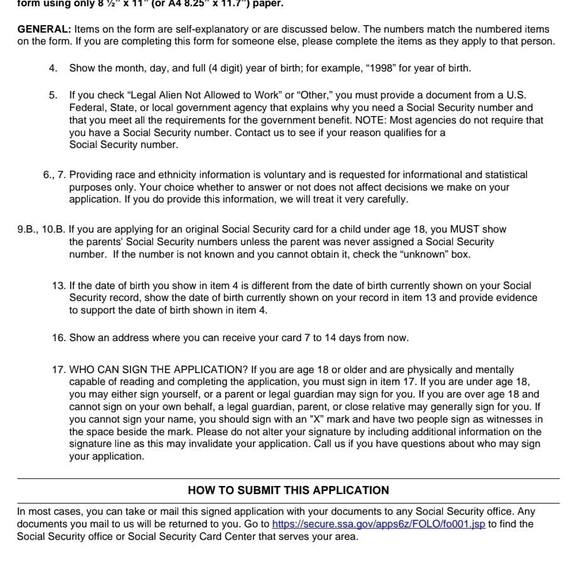 form using only 8 ½" x 11" (or A4 8.25" x 11.7") paper.

GENERAL: Items on the form are self-explanatory or are discussed below. The numbers match the numbered items on the form. If you are completing this form for someone else, please complete the items as they apply to that person.

4. Show the month, day, and full (4 digit) year of birth; for example, "1998" for year of birth.

5. If you check "Legal Alien Not Allowed to Work" or "Other," you must provide a document from a U.S. Federal, State, or local government agency that explains why you need a Social Security number and that you meet all the requirements for the government benefit. NOTE: Most agencies do not require that you have a Social Security number. Contact us to see if your reason qualifies for a Social Security number.

6., 7. Providing race and ethnicity information is voluntary and is requested for informational and statistical purposes only. Your choice whether to answer or not does not affect decisions we make on your application. If you do provide this information, we will treat it very carefully.

9.B., 10.B. If you are applying for an original Social Security card for a child under age 18, you MUST show the parents' Social Security numbers unless the parent was never assigned a Social Security number. If the number is not known and you cannot obtain it, check the "unknown" box.

13. If the date of birth you show in item 4 is different from the date of birth currently shown on your Social Security record, show the date of birth currently shown on your record in item 13 and provide evidence to support the date of birth shown in item 4.

16. Show an address where you can receive your card 7 to 14 days from now.

17. WHO CAN SIGN THE APPLICATION? If you are age 18 or older and are physically and mentally capable of reading and completing the application, you must sign in item 17. If you are under age 18, you may either sign yourself, or a parent or legal guardian may sign for you. If you are over age 18 and cannot sign on your own behalf, a legal guardian, parent, or close relative may generally sign for you. If you cannot sign your name, you should sign with an "X" mark and have two people sign as witnesses in the space beside the mark. Please do not alter your signature by including additional information on the signature line as this may invalidate your application. Call us if you have questions about who may sign your application.

HOW TO SUBMIT THIS APPLICATION

In most cases, you can take or mail this signed application with your documents to any Social Security office. Any documents you mail to us will be returned to you. Go to https://secure.ssa.gov/apps6z/FOLO/fo001.jsp to find the Social Security office or Social Security Card Center that serves your area.